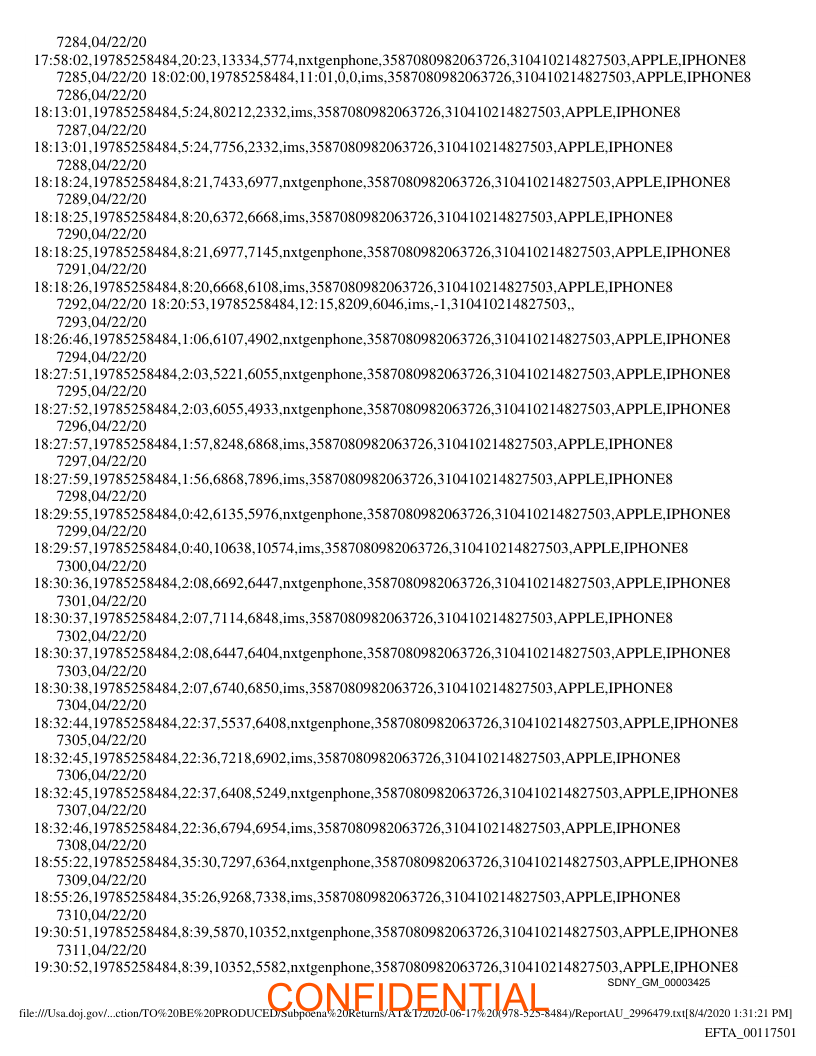 7284,04/22/20
17:58:02,19785258484,20:23,13334,5774,nxtgenphone,3587080982063726,310410214827503,APPLE,IPHONE8
7285,04/22/20 18:02:00,19785258484,11:01,0,0,ims,3587080982063726,310410214827503,APPLE,IPHONE8
7286,04/22/20
18:13:01,19785258484,5:24,80212,2332,ims,3587080982063726,310410214827503,APPLE,IPHONE8
7287,04/22/20
18:13:01,19785258484,5:24,7756,2332,ims,3587080982063726,310410214827503,APPLE,IPHONE8
7288,04/22/20
18:18:24,19785258484,8:21,7433,6977,nxtgenphone,3587080982063726,310410214827503,APPLE,IPHONE8
7289,04/22/20
18:18:25,19785258484,8:20,6372,6668,ims,3587080982063726,310410214827503,APPLE,IPHONE8
7290,04/22/20
18:18:25,19785258484,8:21,6977,7145,nxtgenphone,3587080982063726,310410214827503,APPLE,IPHONE8
7291,04/22/20
18:18:26,19785258484,8:20,6668,6108,ims,3587080982063726,310410214827503,APPLE,IPHONE8
7292,04/22/20 18:20:53,19785258484,12:15,8209,6046,ims,-1,310410214827503,,
7293,04/22/20
18:26:46,19785258484,1:06,6107,4902,nxtgenphone,3587080982063726,310410214827503,APPLE,IPHONE8
7294,04/22/20
18:27:51,19785258484,2:03,5221,6055,nxtgenphone,3587080982063726,310410214827503,APPLE,IPHONE8
7295,04/22/20
18:27:52,19785258484,2:03,6055,4933,nxtgenphone,3587080982063726,310410214827503,APPLE,IPHONE8
7296,04/22/20
18:27:57,19785258484,1:57,8248,6868,ims,3587080982063726,310410214827503,APPLE,IPHONE8
7297,04/22/20
18:27:59,19785258484,1:56,6868,7896,ims,3587080982063726,310410214827503,APPLE,IPHONE8
7298,04/22/20
18:29:55,19785258484,0:42,6135,5976,nxtgenphone,3587080982063726,310410214827503,APPLE,IPHONE8
7299,04/22/20
18:29:57,19785258484,0:40,10638,10574,ims,3587080982063726,310410214827503,APPLE,IPHONE8
7300,04/22/20
18:30:36,19785258484,2:08,6692,6447,nxtgenphone,3587080982063726,310410214827503,APPLE,IPHONE8
7301,04/22/20
18:30:37,19785258484,2:07,7114,6848,ims,3587080982063726,310410214827503,APPLE,IPHONE8
7302,04/22/20
18:30:37,19785258484,2:08,6447,6404,nxtgenphone,3587080982063726,310410214827503,APPLE,IPHONE8
7303,04/22/20
18:30:38,19785258484,2:07,6740,6850,ims,3587080982063726,310410214827503,APPLE,IPHONE8
7304,04/22/20
18:32:44,19785258484,22:37,5537,6408,nxtgenphone,3587080982063726,310410214827503,APPLE,IPHONE8
7305,04/22/20
18:32:45,19785258484,22:36,7218,6902,ims,3587080982063726,310410214827503,APPLE,IPHONE8
7306,04/22/20
18:32:45,19785258484,22:37,6408,5249,nxtgenphone,3587080982063726,310410214827503,APPLE,IPHONE8
7307,04/22/20
18:32:46,19785258484,22:36,6794,6954,ims,3587080982063726,310410214827503,APPLE,IPHONE8
7308,04/22/20
18:55:22,19785258484,35:30,7297,6364,nxtgenphone,3587080982063726,310410214827503,APPLE,IPHONE8
7309,04/22/20
18:55:26,19785258484,35:26,9268,7338,ims,3587080982063726,310410214827503,APPLE,IPHONE8
7310,04/22/20
19:30:51,19785258484,8:39,5870,10352,nxtgenphone,3587080982063726,310410214827503,APPLE,IPHONE8
7311,04/22/20
19:30:52,19785258484,8:39,10352,5582,nxtgenphone,3587080982063726,310410214827503,APPLE,IPHONE8
SDNY_GM_00003425
CONFIDENTIAL
file:///Usa.doj.gov/...ction/TO%20BE%20PRODUCED/Subpoena%20Returns/AT&T/2020-06-17%20(978-525-8484)/ReportAU_2996479.txt[8/4/2020 1:31:21 PM]
EFTA_00117501